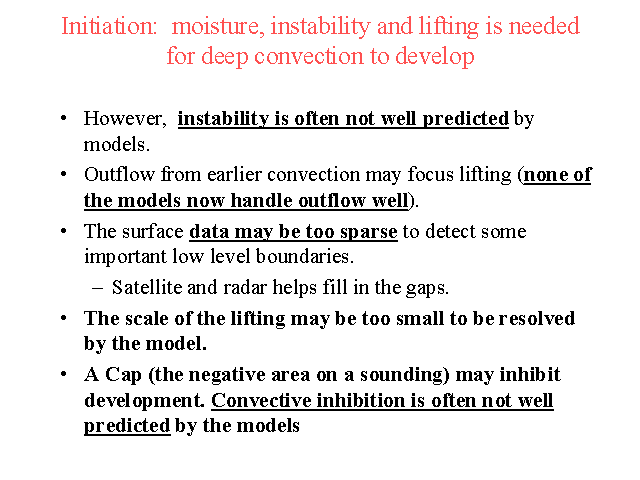 Initiation: moisture, instability and lifting is needed for deep convection to develop

• However, instability is often not well predicted by models.
• Outflow from earlier convection may focus lifting (none of the models now handle outflow well).
• The surface data may be too sparse to detect some important low level boundaries.
– Satellite and radar helps fill in the gaps.
• The scale of the lifting may be too small to be resolved by the model.
• A Cap (the negative area on a sounding) may inhibit development. Convective inhibition is often not well predicted by the models